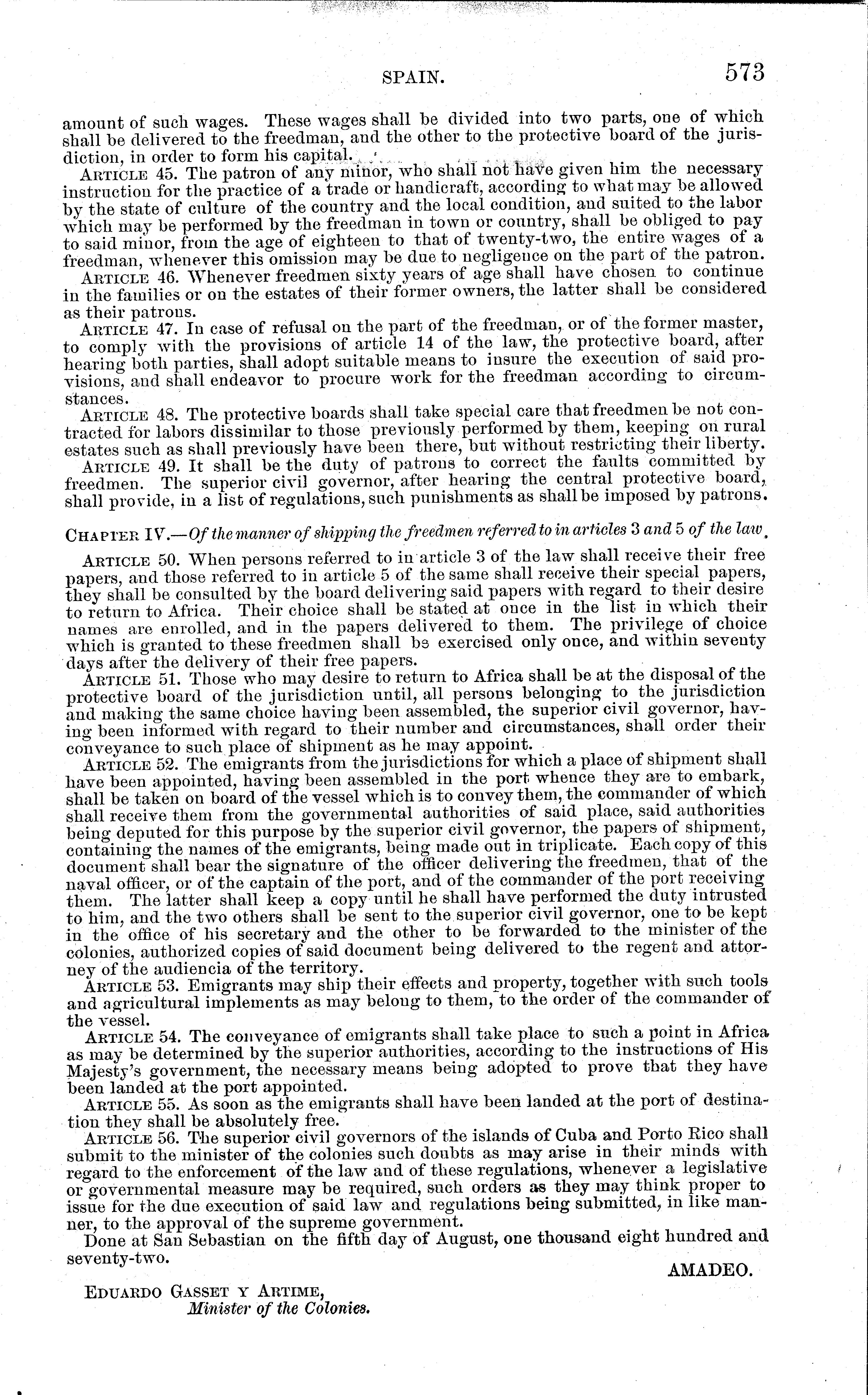 SPAIN. 573

amount of such wages. These wages shall be divided into two parts, one of which shall be delivered to the freedman, and the other to the protective board of the jurisdiction, in order to form his capital.

ARTICLE 45. The patron of any minor, who shall not have given him the necessary instruction for the practice of a trade or handicraft, according to what may be allowed by the state of culture of the country and the local condition, and suited to the labor which may be performed by the freedman in town or country, shall be obliged to pay to said minor, from the age of eighteen to that of twenty-two, the entire wages of a freedman, whenever this omission may be due to negligence on the part of the patron.

ARTICLE 46. Whenever freedmen sixty years of age shall have chosen to continue in the families or on the estates of their former owners, the latter shall be considered as their patrons.

ARTICLE 47. In case of refusal on the part of the freedman, or of the former master, to comply with the provisions of article 14 of the law, the protective board, after hearing both parties, shall adopt suitable means to insure the execution of said provisions, and shall endeavor to procure work for the freedman according to circumstances.

ARTICLE 48. The protective boards shall take special care that freedmen be not contracted for labors dissimilar to those previously performed by them, keeping on rural estates such as shall previously have been there, but without restricting their liberty.

ARTICLE 49. It shall be the duty of patrons to correct the faults committed by freedmen. The superior civil governor, after hearing the central protective board, shall provide, in a list of regulations, such punishments as shall be imposed by patrons.

CHAPTER IV.—Of the manner of shipping the freedmen referred to in articles 3 and 5 of the law.

ARTICLE 50. When persons referred to in article 3 of the law shall receive their free papers, and those referred to in article 5 of the same shall receive their special papers, they shall be consulted by the board delivering said papers with regard to their desire to return to Africa. Their choice shall be stated at once in the list in which their names are enrolled, and in the papers delivered to them. The privilege of choice which is granted to these freedmen shall be exercised only once, and within seventy days after the delivery of their free papers.

ARTICLE 51. Those who may desire to return to Africa shall be at the disposal of the protective board of the jurisdiction until, all persons belonging to the jurisdiction and making the same choice having been assembled, the superior civil governor, having been informed with regard to their number and circumstances, shall order their conveyance to such place of shipment as he may appoint.

ARTICLE 52. The emigrants from the jurisdictions for which a place of shipment shall have been appointed, having been assembled in the port whence they are to embark, shall be taken on board of the vessel which is to convey them, the commander of which shall receive them from the governmental authorities of said place, said authorities being deputed for this purpose by the superior civil governor, the papers of shipment, containing the names of the emigrants, being made out in triplicate. Each copy of this document shall bear the signature of the officer delivering the freedmen, that of the naval officer, or of the captain of the port, and of the commander of the port receiving them. The latter shall keep a copy until he shall have performed the duty intrusted to him, and the two others shall be sent to the superior civil governor, one to be kept in the office of his secretary and the other to be forwarded to the minister of the colonies, authorized copies of said document being delivered to the regent and attorney of the audiencia of the territory.

ARTICLE 53. Emigrants may ship their effects and property, together with such tools and agricultural implements as may belong to them, to the order of the commander of the vessel.

ARTICLE 54. The conveyance of emigrants shall take place to such a point in Africa as may be determined by the superior authorities, according to the instructions of His Majesty's government, the necessary means being adopted to prove that they have been landed at the port appointed.

ARTICLE 55. As soon as the emigrants shall have been landed at the port of destination they shall be absolutely free.

ARTICLE 56. The superior civil governors of the islands of Cuba and Porto Rico shall submit to the minister of the colonies such doubts as may arise in their minds with regard to the enforcement of the law and of these regulations, whenever a legislative or governmental measure may be required, such orders as they may think proper to issue for the due execution of said law and regulations being submitted, in like manner, to the approval of the supreme government.

Done at San Sebastian on the fifth day of August, one thousand eight hundred and seventy-two.

AMADEO.

EDUARDO GASSET Y ARTIME,
Minister of the Colonies.